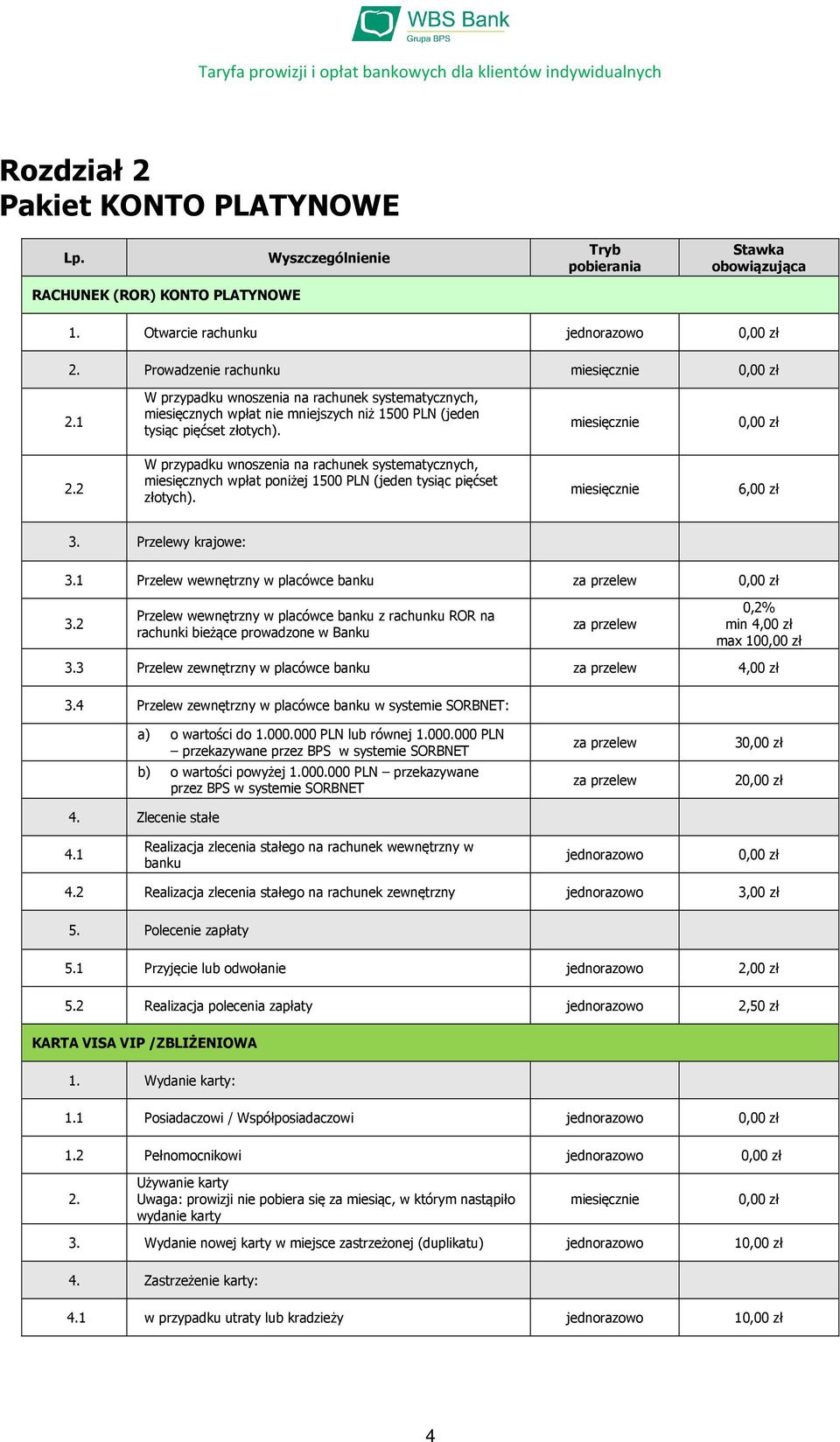 WBS Bank
Grupa BPS

Taryfa prowizji i opłat bankowych dla klientów indywidualnych

Rozdział 2
Pakiet KONTO PLATYNOWE

| Lp. | Wyszczególnienie | Tryb pobierania | Stawka obowiązująca |
|---|---|---|---|
| RACHUNEK (ROR) KONTO PLATYNOWE | | | |
| 1. | Otwarcie rachunku | jednorazowo | 0,00 zł |
| 2. | Prowadzenie rachunku | miesięcznie | 0,00 zł |
| 2.1 | W przypadku wnoszenia na rachunek systematycznych, miesięcznych wpłat nie mniejszych niż 1500 PLN (jeden tysiąc pięćset złotych). | miesięcznie | 0,00 zł |
| 2.2 | W przypadku wnoszenia na rachunek systematycznych, miesięcznych wpłat poniżej 1500 PLN (jeden tysiąc pięćset złotych). | miesięcznie | 6,00 zł |
| 3. | Przelewy krajowe: | | |
| 3.1 | Przelew wewnętrzny w placówce banku | za przelew | 0,00 zł |
| 3.2 | Przelew wewnętrzny w placówce banku z rachunku ROR na rachunki bieżące prowadzone w Banku | za przelew | 0,2% min 4,00 zł max 100,00 zł |
| 3.3 | Przelew zewnętrzny w placówce banku | za przelew | 4,00 zł |
| 3.4 | Przelew zewnętrzny w placówce banku w systemie SORBNET: | | |
| | a) o wartości do 1.000.000 PLN lub równej 1.000.000 PLN – przekazywane przez BPS w systemie SORBNET | za przelew | 30,00 zł |
| | b) o wartości powyżej 1.000.000 PLN – przekazywane przez BPS w systemie SORBNET | za przelew | 20,00 zł |
| 4. | Zlecenie stałe | | |
| 4.1 | Realizacja zlecenia stałego na rachunek wewnętrzny w banku | jednorazowo | 0,00 zł |
| 4.2 | Realizacja zlecenia stałego na rachunek zewnętrzny | jednorazowo | 3,00 zł |
| 5. | Polecenie zapłaty | | |
| 5.1 | Przyjęcie lub odwołanie | jednorazowo | 2,00 zł |
| 5.2 | Realizacja polecenia zapłaty | jednorazowo | 2,50 zł |
| KARTA VISA VIP /ZBLIŻENIOWA | | | |
| 1. | Wydanie karty: | | |
| 1.1 | Posiadaczowi / Współposiadaczowi | jednorazowo | 0,00 zł |
| 1.2 | Pełnomocnikowi | jednorazowo | 0,00 zł |
| 2. | Używanie karty Uwaga: prowizji nie pobiera się za miesiąc, w którym nastąpiło wydanie karty | miesięcznie | 0,00 zł |
| 3. | Wydanie nowej karty w miejsce zastrzeżonej (duplikatu) | jednorazowo | 10,00 zł |
| 4. | Zastrzeżenie karty: | | |
| 4.1 | w przypadku utraty lub kradzieży | jednorazowo | 10,00 zł |

4